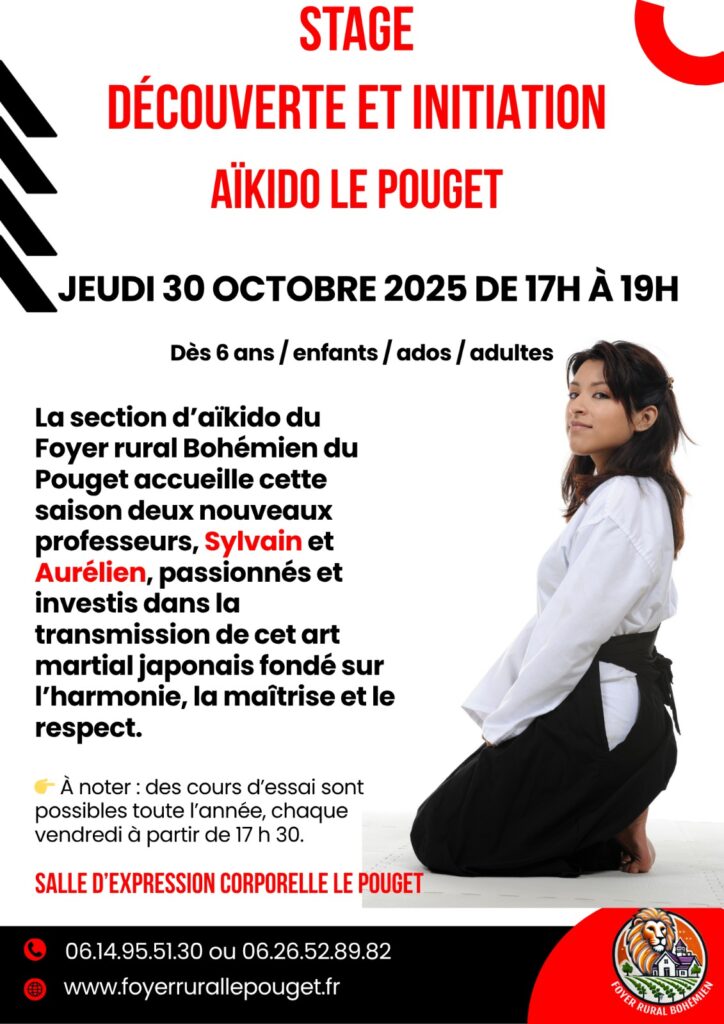 STAGE
DÉCOUVERTE ET INITIATION
AÏKIDO LE POUGET

JEUDI 30 OCTOBRE 2025 DE 17H À 19H

Dès 6 ans / enfants / ados / adultes

La section d'aïkido du Foyer rural Bohémien du Pouget accueille cette saison deux nouveaux professeurs, Sylvain et Aurélien, passionnés et investis dans la transmission de cet art martial japonais fondé sur l'harmonie, la maîtrise et le respect.

👉 À noter : des cours d'essai sont possibles toute l'année, chaque vendredi à partir de 17 h 30.

SALLE D'EXPRESSION CORPORELLE LE POUGET

06.14.95.51.30 ou 06.26.52.89.82
www.foyerrurallepouget.fr

FOYER RURAL BOHÉMIEN